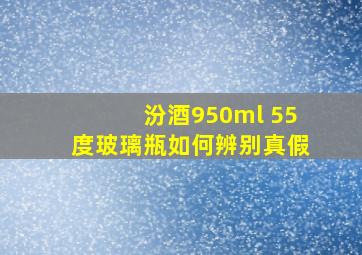 汾酒950ml 55度玻璃瓶如何辨别真假